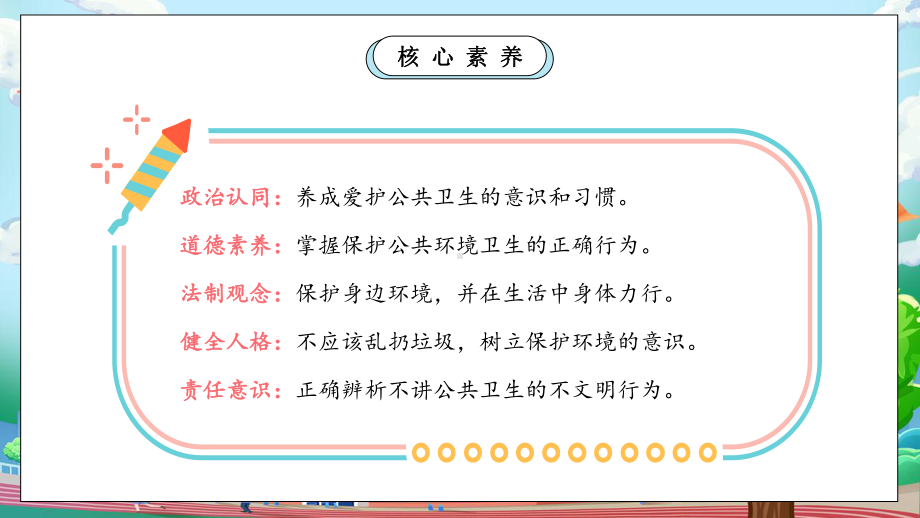 核心素养

政治认同：养成爱护公共卫生的意识和习惯。

道德素养：掌握保护公共环境卫生的正确行为。

法制观念：保护身边环境，并在生活中身体力行。

健全人格：不应该乱扔垃圾，树立保护环境的意识。

责任意识：正确辨析不讲公共卫生的不文明行为。